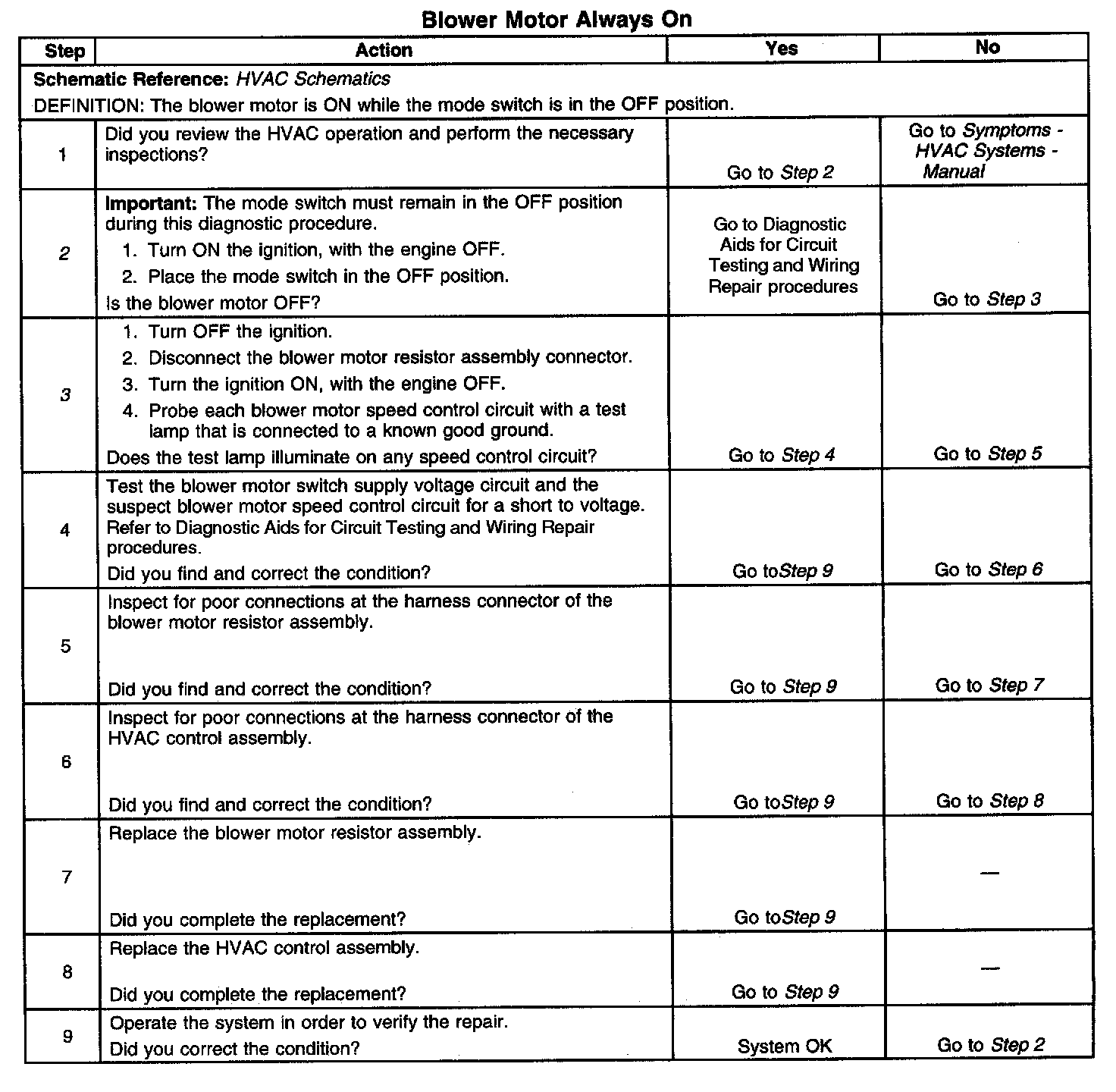 Blower Motor Always On

| Step | Action | Yes | No |
|---|---|---|---|
| Schematic Reference: HVAC Schematics DEFINITION: The blower motor is ON while the mode switch is in the OFF position. | | | |
| 1 | Did you review the HVAC operation and perform the necessary inspections? | Go to Step 2 | Go to Symptoms - HVAC Systems - Manual |
| 2 | Important: The mode switch must remain in the OFF position during this diagnostic procedure. 1. Turn ON the ignition, with the engine OFF. 2. Place the mode switch in the OFF position. Is the blower motor OFF? | Go to Diagnostic Aids for Circuit Testing and Wiring Repair procedures | Go to Step 3 |
| 3 | 1. Turn OFF the ignition. 2. Disconnect the blower motor resistor assembly connector. 3. Turn the ignition ON, with the engine OFF. 4. Probe each blower motor speed control circuit with a test lamp that is connected to a known good ground. Does the test lamp illuminate on any speed control circuit? | Go to Step 4 | Go to Step 5 |
| 4 | Test the blower motor switch supply voltage circuit and the suspect blower motor speed control circuit for a short to voltage. Refer to Diagnostic Aids for Circuit Testing and Wiring Repair procedures. Did you find and correct the condition? | Go toStep 9 | Go to Step 6 |
| 5 | Inspect for poor connections at the harness connector of the blower motor resistor assembly. Did you find and correct the condition? | Go to Step 9 | Go to Step 7 |
| 6 | Inspect for poor connections at the harness connector of the HVAC control assembly. Did you find and correct the condition? | Go toStep 9 | Go to Step 8 |
| 7 | Replace the blower motor resistor assembly. Did you complete the replacement? | Go toStep 9 | — |
| 8 | Replace the HVAC control assembly. Did you complete the replacement? | Go to Step 9 | — |
| 9 | Operate the system in order to verify the repair. Did you correct the condition? | System OK | Go to Step 2 |